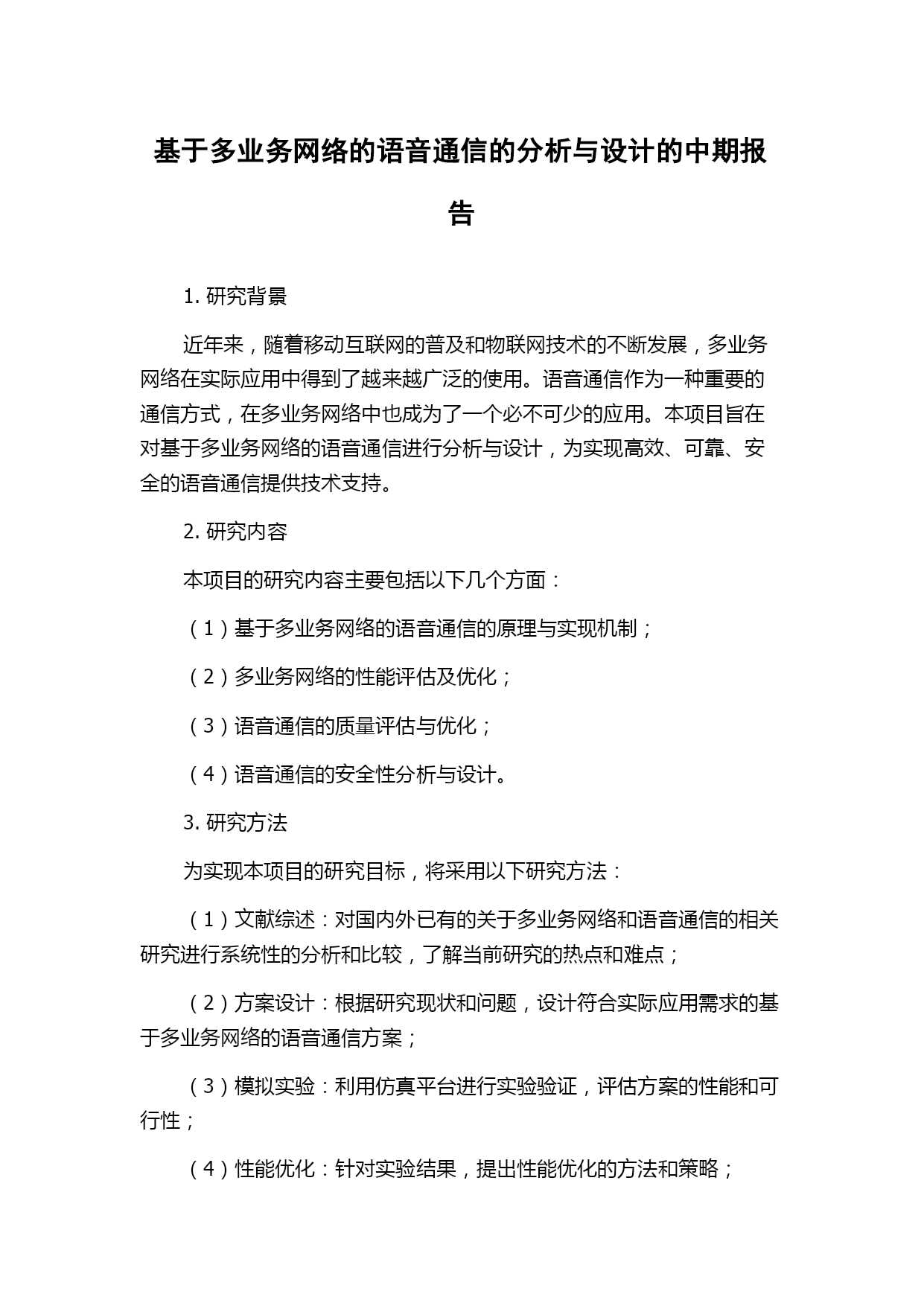 基于多业务网络的语音通信的分析与设计的中期报告

1. 研究背景

近年来，随着移动互联网的普及和物联网技术的不断发展，多业务网络在实际应用中得到了越来越广泛的使用。语音通信作为一种重要的通信方式，在多业务网络中也成为了一个必不可少的应用。本项目旨在对基于多业务网络的语音通信进行分析与设计，为实现高效、可靠、安全的语音通信提供技术支持。

2. 研究内容

本项目的研究内容主要包括以下几个方面：

（1）基于多业务网络的语音通信的原理与实现机制；

（2）多业务网络的性能评估及优化；

（3）语音通信的质量评估与优化；

（4）语音通信的安全性分析与设计。

3. 研究方法

为实现本项目的研究目标，将采用以下研究方法：

（1）文献综述：对国内外已有的关于多业务网络和语音通信的相关研究进行系统性的分析和比较，了解当前研究的热点和难点；

（2）方案设计：根据研究现状和问题，设计符合实际应用需求的基于多业务网络的语音通信方案；

（3）模拟实验：利用仿真平台进行实验验证，评估方案的性能和可行性；

（4）性能优化：针对实验结果，提出性能优化的方法和策略；